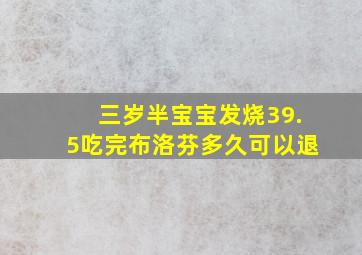 三岁半宝宝发烧39.5吃完布洛芬多久可以退